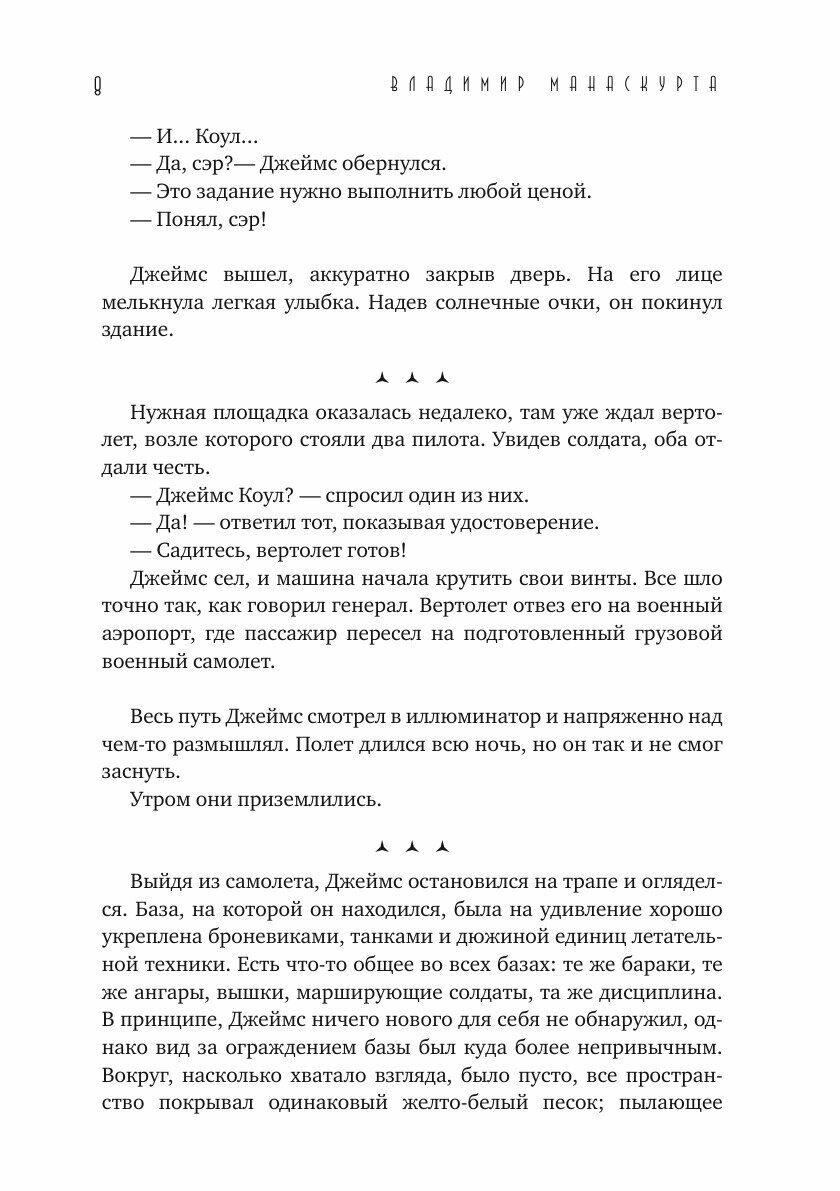 8 ВЛАДИМИР МАНАСКУРТА

— И... Коул...
— Да, сэр?— Джеймс обернулся.
— Это задание нужно выполнить любой ценой.
— Понял, сэр!

Джеймс вышел, аккуратно закрыв дверь. На его лице мелькнула легкая улыбка. Надев солнечные очки, он покинул здание.

Нужная площадка оказалась недалеко, там уже ждал вертолет, возле которого стояли два пилота. Увидев солдата, оба отдали честь.
— Джеймс Коул? — спросил один из них.
— Да! — ответил тот, показывая удостоверение.
— Садитесь, вертолет готов!
Джеймс сел, и машина начала крутить свои винты. Все шло точно так, как говорил генерал. Вертолет отвез его на военный аэропорт, где пассажир пересел на подготовленный грузовой военный самолет.

Весь путь Джеймс смотрел в иллюминатор и напряженно над чем-то размышлял. Полет длился всю ночь, но он так и не смог заснуть.
Утром они приземлились.

Выйдя из самолета, Джеймс остановился на трапе и огляделся. База, на которой он находился, была на удивление хорошо укреплена броневиками, танками и дюжиной единиц летательной техники. Есть что-то общее во всех базах: те же бараки, те же ангары, вышки, марширующие солдаты, та же дисциплина. В принципе, Джеймс ничего нового для себя не обнаружил, однако вид за ограждением базы был куда более непривычным. Вокруг, насколько хватало взгляда, было пусто, все пространство покрывал одинаковый желто-белый песок; пылающее